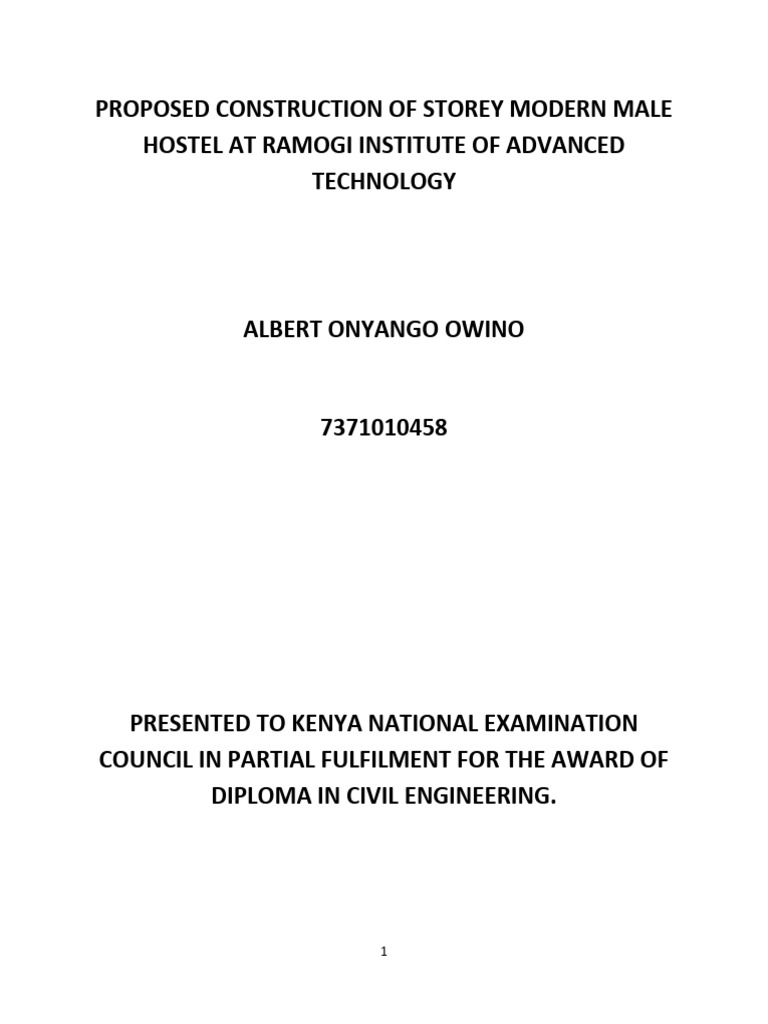 PROPOSED CONSTRUCTION OF STOREY MODERN MALE HOSTEL AT RAMOGI INSTITUTE OF ADVANCED TECHNOLOGY

ALBERT ONYANGO OWINO

7371010458

PRESENTED TO KENYA NATIONAL EXAMINATION COUNCIL IN PARTIAL FULFILMENT FOR THE AWARD OF DIPLOMA IN CIVIL ENGINEERING.

1